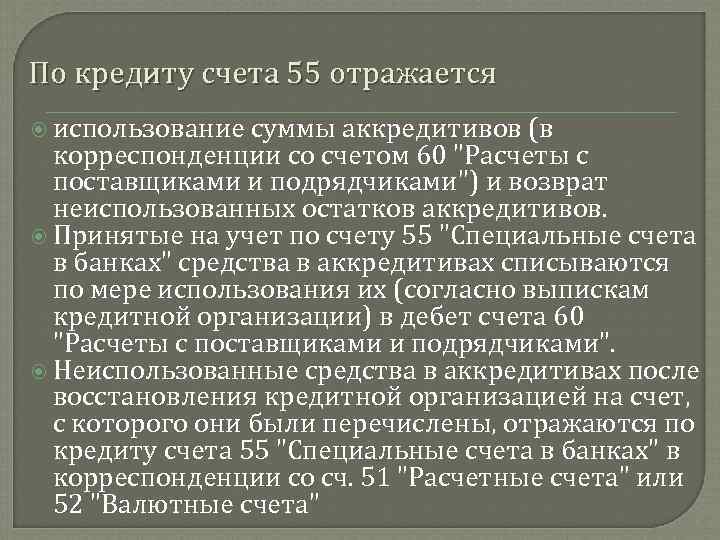 По кредиту счета 55 отражается

использование суммы аккредитивов (в корреспонденции со счетом 60 "Расчеты с поставщиками и подрядчиками") и возврат неиспользованных остатков аккредитивов.

Принятые на учет по счету 55 "Специальные счета в банках" средства в аккредитивах списываются по мере использования их (согласно выпискам кредитной организации) в дебет счета 60 "Расчеты с поставщиками и подрядчиками".

Неиспользованные средства в аккредитивах после восстановления кредитной организацией на счет, с которого они были перечислены, отражаются по кредиту счета 55 "Специальные счета в банках" в корреспонденции со сч. 51 "Расчетные счета" или 52 "Валютные счета"